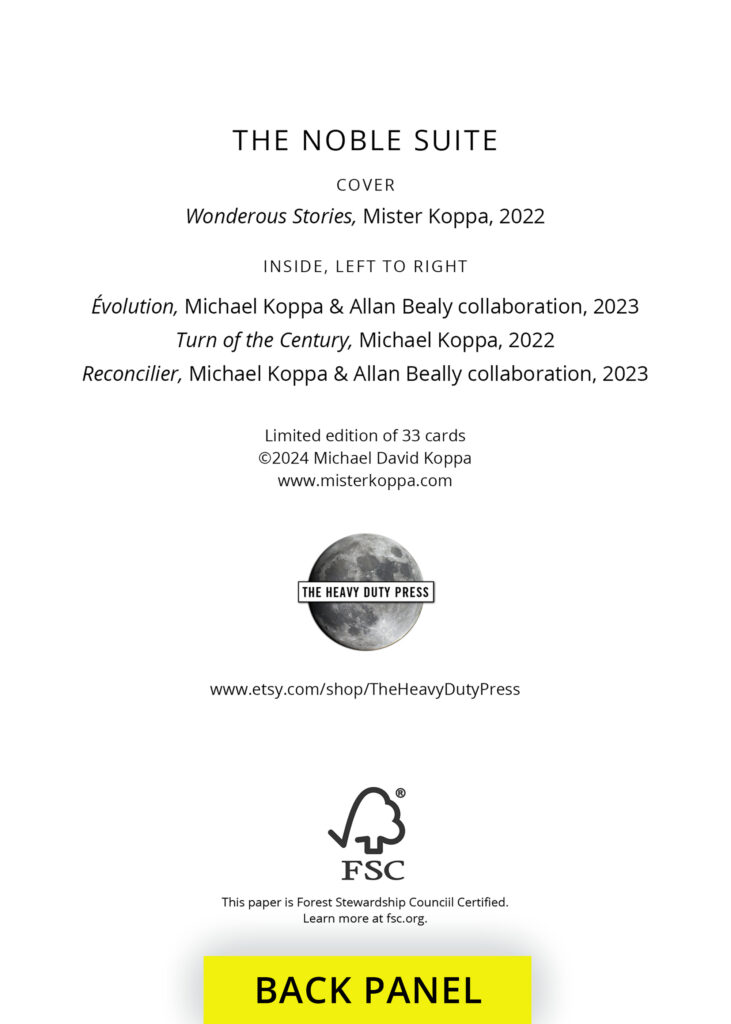 THE NOBLE SUITE

COVER

Wonderous Stories, Mister Koppa, 2022

INSIDE, LEFT TO RIGHT

Évolution, Michael Koppa & Allan Bealy collaboration, 2023
Turn of the Century, Michael Koppa, 2022
Reconcilier, Michael Koppa & Allan Beally collaboration, 2023

Limited edition of 33 cards
©2024 Michael David Koppa
www.misterkoppa.com

THE HEAVY DUTY PRESS

www.etsy.com/shop/TheHeavyDutyPress

®
FSC

This paper is Forest Stewardship Counciil Certified.
Learn more at fsc.org.

BACK PANEL